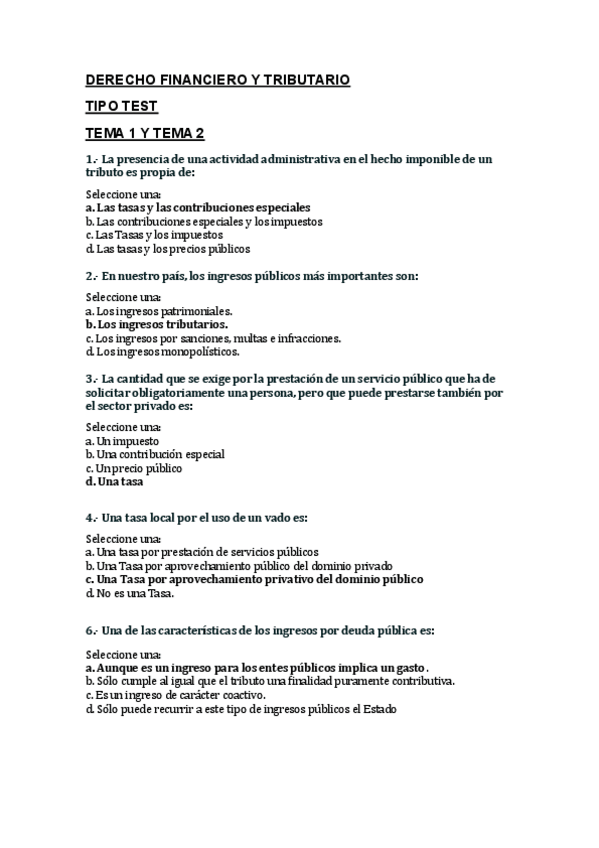 DERECHO FINANCIERO Y TRIBUTARIO

TIPO TEST

TEMA 1 Y TEMA 2

1.- La presencia de una actividad administrativa en el hecho imponible de un tributo es propia de:

Seleccione una:
a. Las tasas y las contribuciones especiales
b. Las contribuciones especiales y los impuestos
c. Las Tasas y los impuestos
d. Las tasas y los precios públicos

2.- En nuestro país, los ingresos públicos más importantes son:

Seleccione una:
a. Los ingresos patrimoniales.
b. Los ingresos tributarios.
c. Los ingresos por sanciones, multas e infracciones.
d. Los ingresos monopolísticos.

3.- La cantidad que se exige por la prestación de un servicio público que ha de solicitar obligatoriamente una persona, pero que puede prestarse también por el sector privado es:

Seleccione una:
a. Un impuesto
b. Una contribución especial
c. Un precio público
d. Una tasa

4.- Una tasa local por el uso de un vado es:

Seleccione una:
a. Una tasa por prestación de servicios públicos
b. Una Tasa por aprovechamiento público del dominio privado
c. Una Tasa por aprovechamiento privativo del dominio público
d. No es una Tasa.

6.- Una de las características de los ingresos por deuda pública es:

Seleccione una:
a. Aunque es un ingreso para los entes públicos implica un gasto.
b. Sólo cumple al igual que el tributo una finalidad puramente contributiva.
c. Es un ingreso de carácter coactivo.
d. Sólo puede recurrir a este tipo de ingresos públicos el Estado